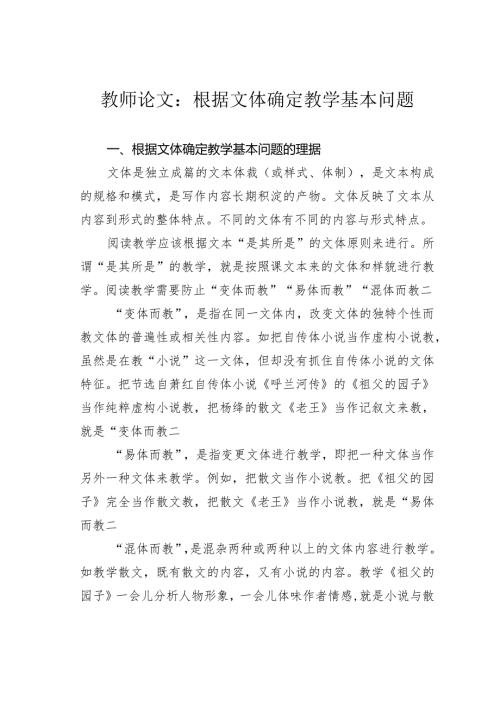 教师论文：根据文体确定教学基本问题

一、根据文体确定教学基本问题的理据

文体是独立成篇的文本体裁（或样式、体制），是文本构成的规格和模式，是写作内容长期积淀的产物。文体反映了文本从内容到形式的整体特点。不同的文体有不同的内容与形式特点。

阅读教学应该根据文本“是其所是”的文体原则来进行。所谓“是其所是”的教学，就是按照课文本来的文体和样貌进行教学。阅读教学需要防止“变体而教”“易体而教”“混体而教二

“变体而教”，是指在同一文体内，改变文体的独特个性而教文体的普遍性或相关性内容。如把自传体小说当作虚构小说教，虽然是在教“小说”这一文体，但却没有抓住自传体小说的文体特征。把节选自萧红自传体小说《呼兰河传》的《祖父的园子》当作纯粹虚构小说教，把杨绛的散文《老王》当作记叙文来教，就是“变体而教二

“易体而教”，是指变更文体进行教学，即把一种文体当作另外一种文体来教学。例如，把散文当作小说教。把《祖父的园子》完全当作散文教，把散文《老王》当作小说教，就是“易体而教二

“混体而教”，是混杂两种或两种以上的文体内容进行教学。如教学散文，既有散文的内容，又有小说的内容。教学《祖父的园子》一会儿分析人物形象，一会儿体味作者情感，就是小说与散